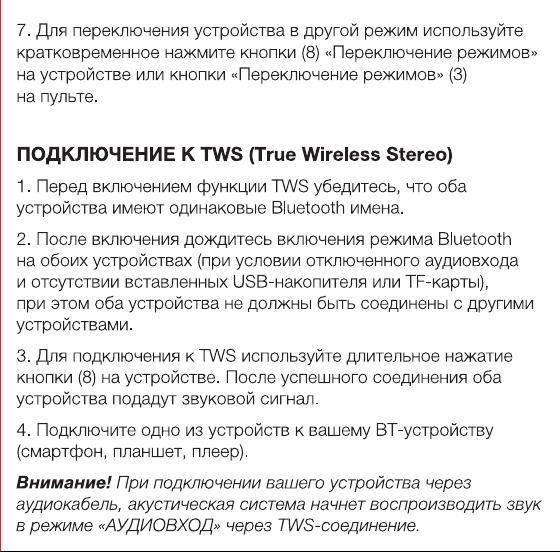 7. Для переключения устройства в другой режим используйте кратковременное нажмите кнопки (8) «Переключение режимов» на устройстве или кнопки «Переключение режимов» (3) на пульте.

ПОДКЛЮЧЕНИЕ К TWS (True Wireless Stereo)

1. Перед включением функции TWS убедитесь, что оба устройства имеют одинаковые Bluetooth имена.

2. После включения дождитесь включения режима Bluetooth на обоих устройствах (при условии отключенного аудиовхода и отсутствии вставленных USB-накопителя или TF-карты), при этом оба устройства не должны быть соединены с другими устройствами.

3. Для подключения к TWS используйте длительное нажатие кнопки (8) на устройстве. После успешного соединения оба устройства подадут звуковой сигнал.

4. Подключите одно из устройств к вашему BT-устройству (смартфон, планшет, плеер).

Внимание! При подключении вашего устройства через аудиокабель, акустическая система начнет воспроизводить звук в режиме «АУДИОВХОД» через TWS-соединение.